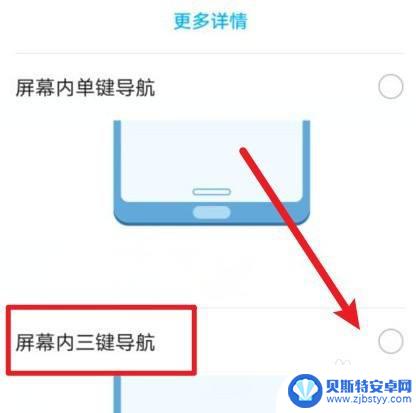 更多详情

屏幕内单键导航

屏幕内三键导航

贝斯特安卓网
www.zjbstyy.com